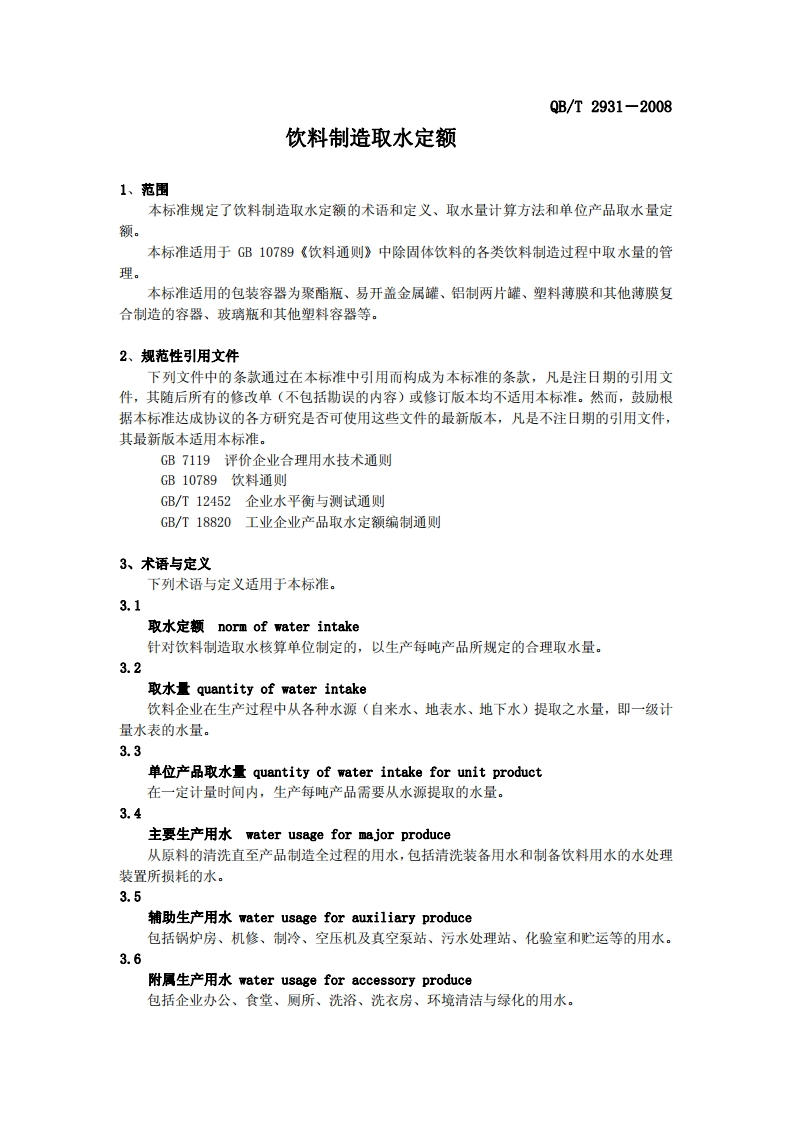 QB/T 2931—2008

饮料制造取水定额

1、范围

本标准规定了饮料制造取水定额的术语和定义、取水量计算方法和单位产品取水量定额。

本标准适用于 GB 10789《饮料通则》中除固体饮料的各类饮料制造过程中取水量的管理。

本标准适用的包装容器为聚酯瓶、易开盖金属罐、铝制两片罐、塑料薄膜和其他薄膜复合制造的容器、玻璃瓶和其他塑料容器等。

2、规范性引用文件

下列文件中的条款通过在本标准中引用而构成为本标准的条款，凡是注日期的引用文件，其随后所有的修改单（不包括勘误的内容）或修订版本均不适用本标准。然而，鼓励根据本标准达成协议的各方研究是否可使用这些文件的最新版本，凡是不注日期的引用文件，其最新版本适用本标准。

GB 7119 评价企业合理用水技术通则
GB 10789 饮料通则
GB/T 12452 企业水平衡与测试通则
GB/T 18820 工业企业产品取水定额编制通则

3、术语与定义

下列术语与定义适用于本标准。

3.1
取水定额 norm of water intake
针对饮料制造取水核算单位制定的，以生产每吨产品所规定的合理取水量。

3.2
取水量 quantity of water intake
饮料企业在生产过程中从各种水源（自来水、地表水、地下水）提取之水量，即一级计量水表的水量。

3.3
单位产品取水量 quantity of water intake for unit product
在一定计量时间内，生产每吨产品需要从水源提取的水量。

3.4
主要生产用水 water usage for major produce
从原料的清洗直至产品制造全过程的用水，包括清洗装备用水和制备饮料用水的水处理装置所损耗的水。

3.5
辅助生产用水 water usage for auxiliary produce
包括锅炉房、机修、制冷、空压机及真空泵站、污水处理站、化验室和贮运等的用水。

3.6
附属生产用水 water usage for accessory produce
包括企业办公、食堂、厕所、洗浴、洗衣房、环境清洁与绿化的用水。